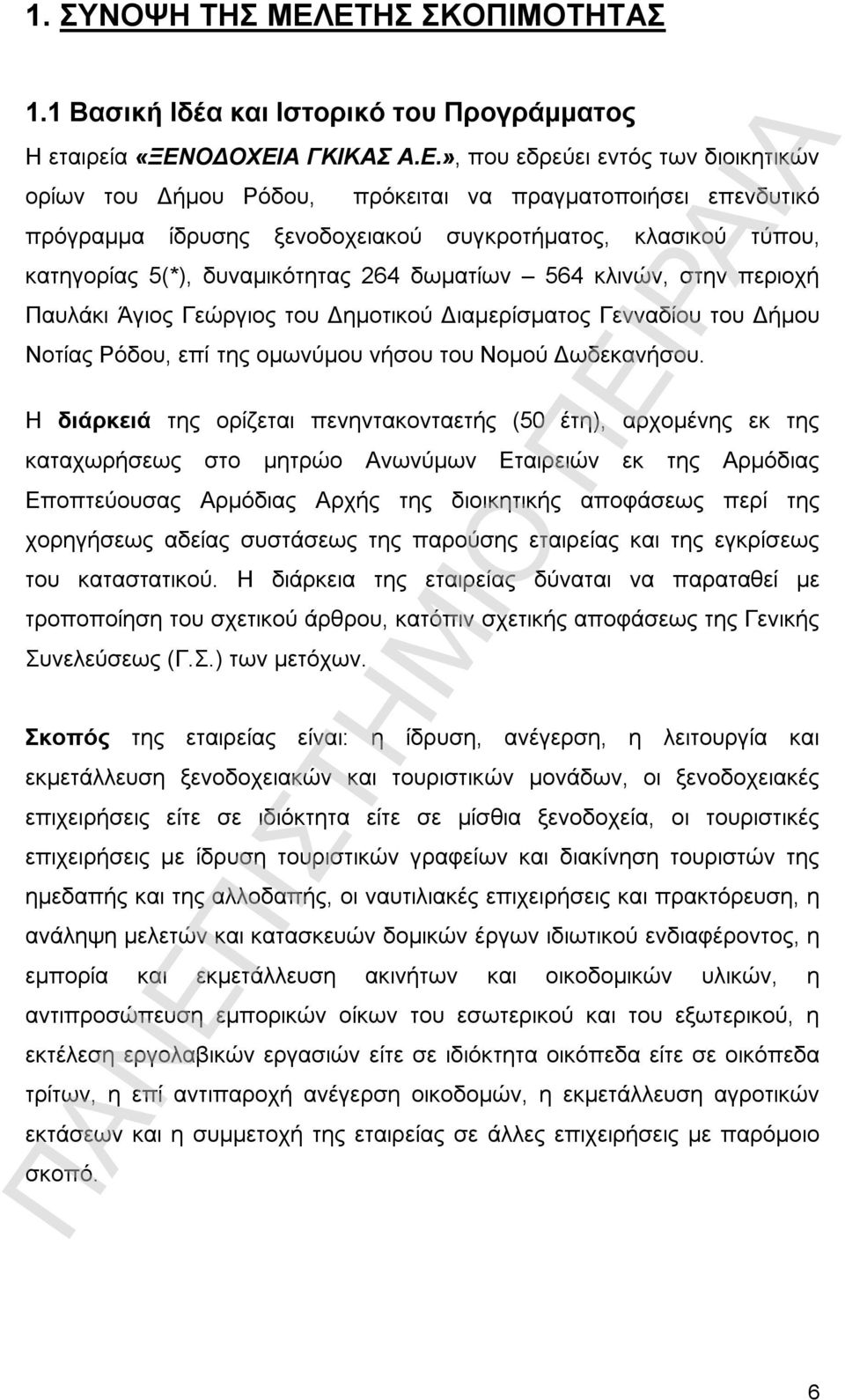 1. ΣΥΝΟΨΗ ΤΗΣ ΜΕΛΕΤΗΣ ΣΚΟΠΙΜΟΤΗΤΑΣ

1.1 Βασική Ιδέα και Ιστορικό του Προγράμματος

Η εταιρεία «ΞΕΝΟΔΟΧΕΙΑ ΓΚΙΚΑΣ Α.Ε.», που εδρεύει εντός των διοικητικών ορίων του Δήμου Ρόδου, πρόκειται να πραγματοποιήσει επενδυτικό πρόγραμμα ίδρυσης ξενοδοχειακού συγκροτήματος, κλασικού τύπου, κατηγορίας 5(*), δυναμικότητας 264 δωματίων – 564 κλινών, στην περιοχή Παυλάκι Άγιος Γεώργιος του Δημοτικού Διαμερίσματος Γενναδίου του Δήμου Νοτίας Ρόδου, επί της ομωνύμου νήσου του Νομού Δωδεκανήσου.

Η διάρκειά της ορίζεται πενηντακονταετής (50 έτη), αρχομένης εκ της καταχωρήσεως στο μητρώο Ανωνύμων Εταιρειών εκ της Αρμόδιας Εποπτεύουσας Αρμόδιας Αρχής της διοικητικής αποφάσεως περί της χορηγήσεως αδείας συστάσεως της παρούσης εταιρείας και της εγκρίσεως του καταστατικού. Η διάρκεια της εταιρείας δύναται να παραταθεί με τροποποίηση του σχετικού άρθρου, κατόπιν σχετικής αποφάσεως της Γενικής Συνελεύσεως (Γ.Σ.) των μετόχων.

Σκοπός της εταιρείας είναι: η ίδρυση, ανέγερση, η λειτουργία και εκμετάλλευση ξενοδοχειακών και τουριστικών μονάδων, οι ξενοδοχειακές επιχειρήσεις είτε σε ιδιόκτητα είτε σε μίσθια ξενοδοχεία, οι τουριστικές επιχειρήσεις με ίδρυση τουριστικών γραφείων και διακίνηση τουριστών της ημεδαπής και της αλλοδαπής, οι ναυτιλιακές επιχειρήσεις και πρακτόρευση, η ανάληψη μελετών και κατασκευών δομικών έργων ιδιωτικού ενδιαφέροντος, η εμπορία και εκμετάλλευση ακινήτων και οικοδομικών υλικών, η αντιπροσώπευση εμπορικών οίκων του εσωτερικού και του εξωτερικού, η εκτέλεση εργολαβικών εργασιών είτε σε ιδιόκτητα οικόπεδα είτε σε οικόπεδα τρίτων, η επί αντιπαροχή ανέγερση οικοδομών, η εκμετάλλευση αγροτικών εκτάσεων και η συμμετοχή της εταιρείας σε άλλες επιχειρήσεις με παρόμοιο σκοπό.

ΠΑΝΕΠΙΣΤΗΜΙΟ ΠΕΙΡΑΙΑ

6